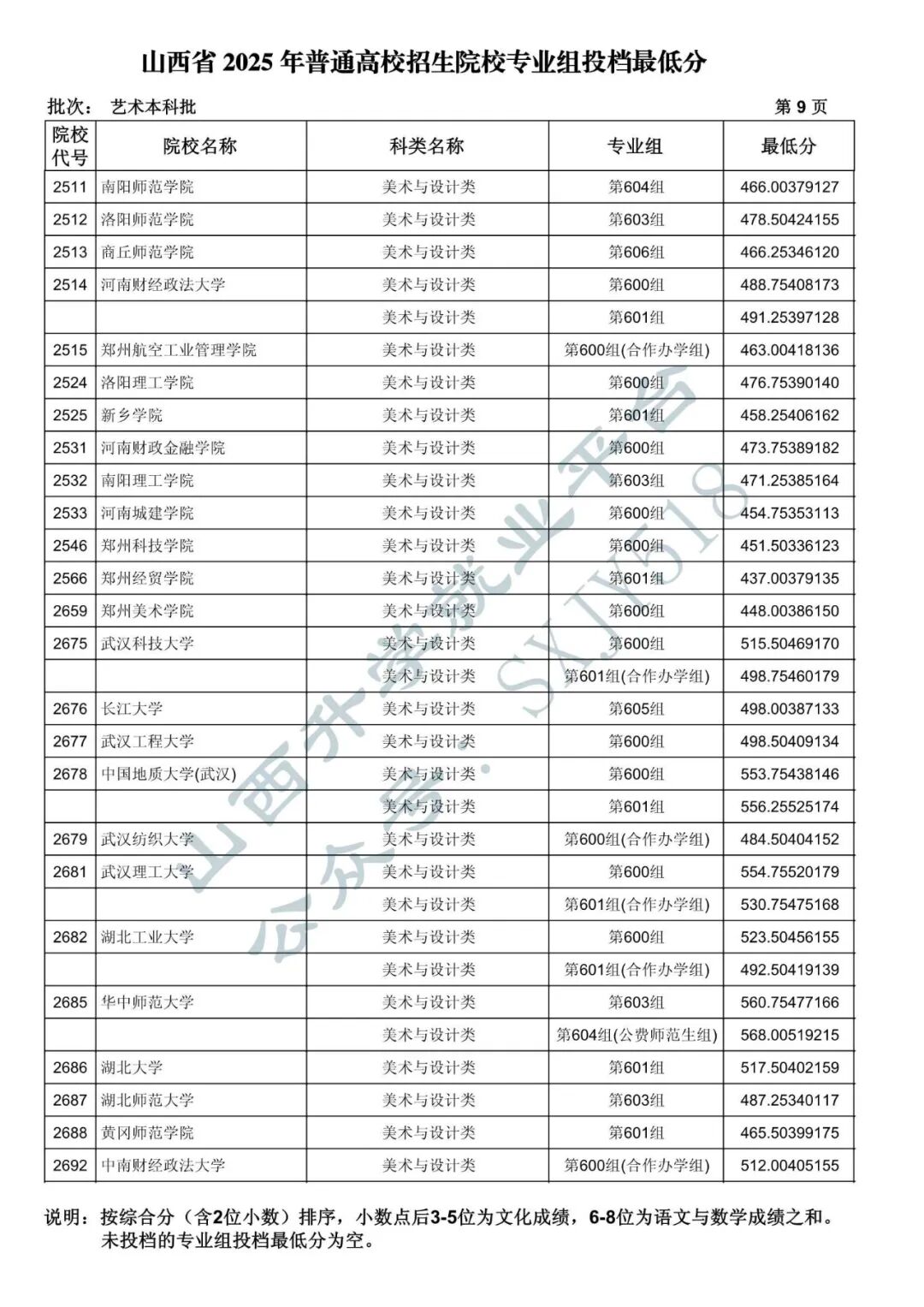 山西省 2025 年普通高校招生院校专业组投档最低分

批次： 艺术本科批　　　　第 9 页

| 院校代号 | 院校名称 | 科类名称 | 专业组 | 最低分 |
|---|---|---|---|---|
| 2511 | 南阳师范学院 | 美术与设计类 | 第604组 | 466.00379127 |
| 2512 | 洛阳师范学院 | 美术与设计类 | 第603组 | 478.50424155 |
| 2513 | 商丘师范学院 | 美术与设计类 | 第606组 | 466.25346120 |
| 2514 | 河南财经政法大学 | 美术与设计类 | 第600组 | 488.75408173 |
|  |  | 美术与设计类 | 第601组 | 491.25397128 |
| 2515 | 郑州航空工业管理学院 | 美术与设计类 | 第600组(合作办学组) | 463.00418136 |
| 2524 | 洛阳理工学院 | 美术与设计类 | 第600组 | 476.75390140 |
| 2525 | 新乡学院 | 美术与设计类 | 第601组 | 458.25406162 |
| 2531 | 河南财政金融学院 | 美术与设计类 | 第600组 | 473.75389182 |
| 2532 | 南阳理工学院 | 美术与设计类 | 第603组 | 471.25385164 |
| 2533 | 河南城建学院 | 美术与设计类 | 第600组 | 454.75353113 |
| 2546 | 郑州科技学院 | 美术与设计类 | 第600组 | 451.50336123 |
| 2566 | 郑州经贸学院 | 美术与设计类 | 第601组 | 437.00379135 |
| 2659 | 郑州美术学院 | 美术与设计类 | 第600组 | 448.00386150 |
| 2675 | 武汉科技大学 | 美术与设计类 | 第600组 | 515.50469170 |
|  |  | 美术与设计类 | 第601组(合作办学组) | 498.75460179 |
| 2676 | 长江大学 | 美术与设计类 | 第605组 | 498.00387133 |
| 2677 | 武汉工程大学 | 美术与设计类 | 第600组 | 498.50409134 |
| 2678 | 中国地质大学(武汉) | 美术与设计类 | 第600组 | 553.75438146 |
|  |  | 美术与设计类 | 第601组 | 556.25525174 |
| 2679 | 武汉纺织大学 | 美术与设计类 | 第600组(合作办学组) | 484.50404152 |
| 2681 | 武汉理工大学 | 美术与设计类 | 第600组 | 554.75520179 |
|  |  | 美术与设计类 | 第601组(合作办学组) | 530.75475168 |
| 2682 | 湖北工业大学 | 美术与设计类 | 第600组 | 523.50456155 |
|  |  | 美术与设计类 | 第601组(合作办学组) | 492.50419139 |
| 2685 | 华中师范大学 | 美术与设计类 | 第603组 | 560.75477166 |
|  |  | 美术与设计类 | 第604组(公费师范生组) | 568.00519215 |
| 2686 | 湖北大学 | 美术与设计类 | 第601组 | 517.50402159 |
| 2687 | 湖北师范大学 | 美术与设计类 | 第603组 | 487.25340117 |
| 2688 | 黄冈师范学院 | 美术与设计类 | 第601组 | 465.50399175 |
| 2692 | 中南财经政法大学 | 美术与设计类 | 第600组(合作办学组) | 512.00405155 |

说明：按综合分（含2位小数）排序，小数点后3-5位为文化成绩，6-8位为语文与数学成绩之和。未投档的专业组投档最低分为空。

山西升学就业平台
公众号：SXJY518